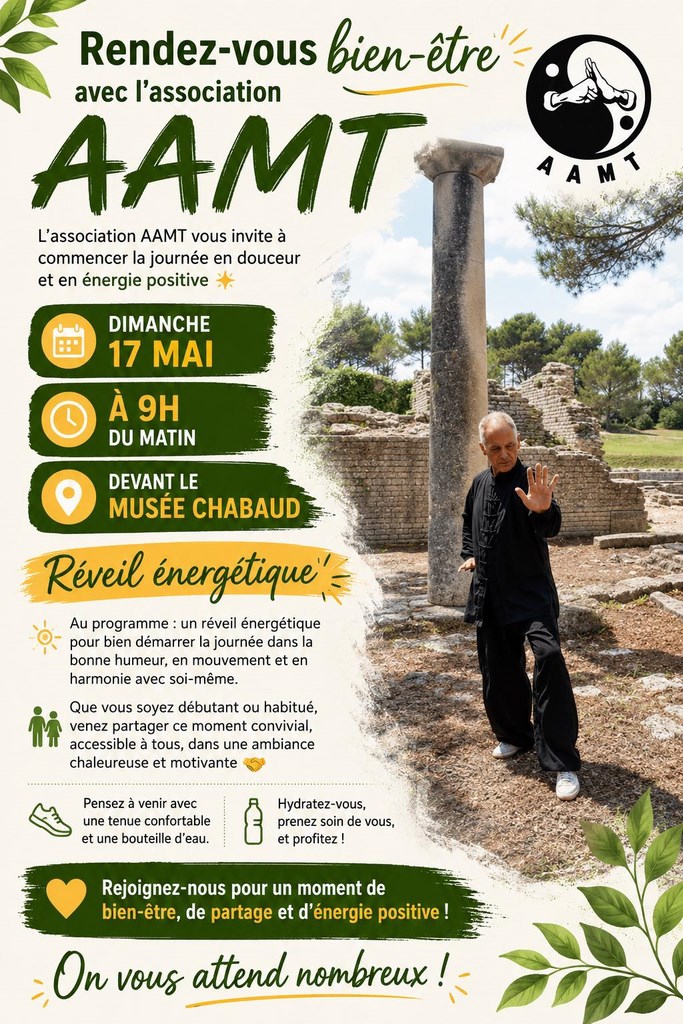 Rendez-vous bien-être
avec l'association

AAMT

AAMT

L'association AAMT vous invite à commencer la journée en douceur et en énergie positive

DIMANCHE
17 MAI

À 9H
DU MATIN

DEVANT LE
MUSÉE CHABAUD

Réveil énergétique

Au programme : un réveil énergétique pour bien démarrer la journée dans la bonne humeur, en mouvement et en harmonie avec soi-même.

Que vous soyez débutant ou habitué, venez partager ce moment convivial, accessible à tous, dans une ambiance chaleureuse et motivante

Pensez à venir avec une tenue confortable et une bouteille d'eau.

Hydratez-vous, prenez soin de vous, et profitez !

Rejoignez-nous pour un moment de bien-être, de partage et d'énergie positive !

On vous attend nombreux !